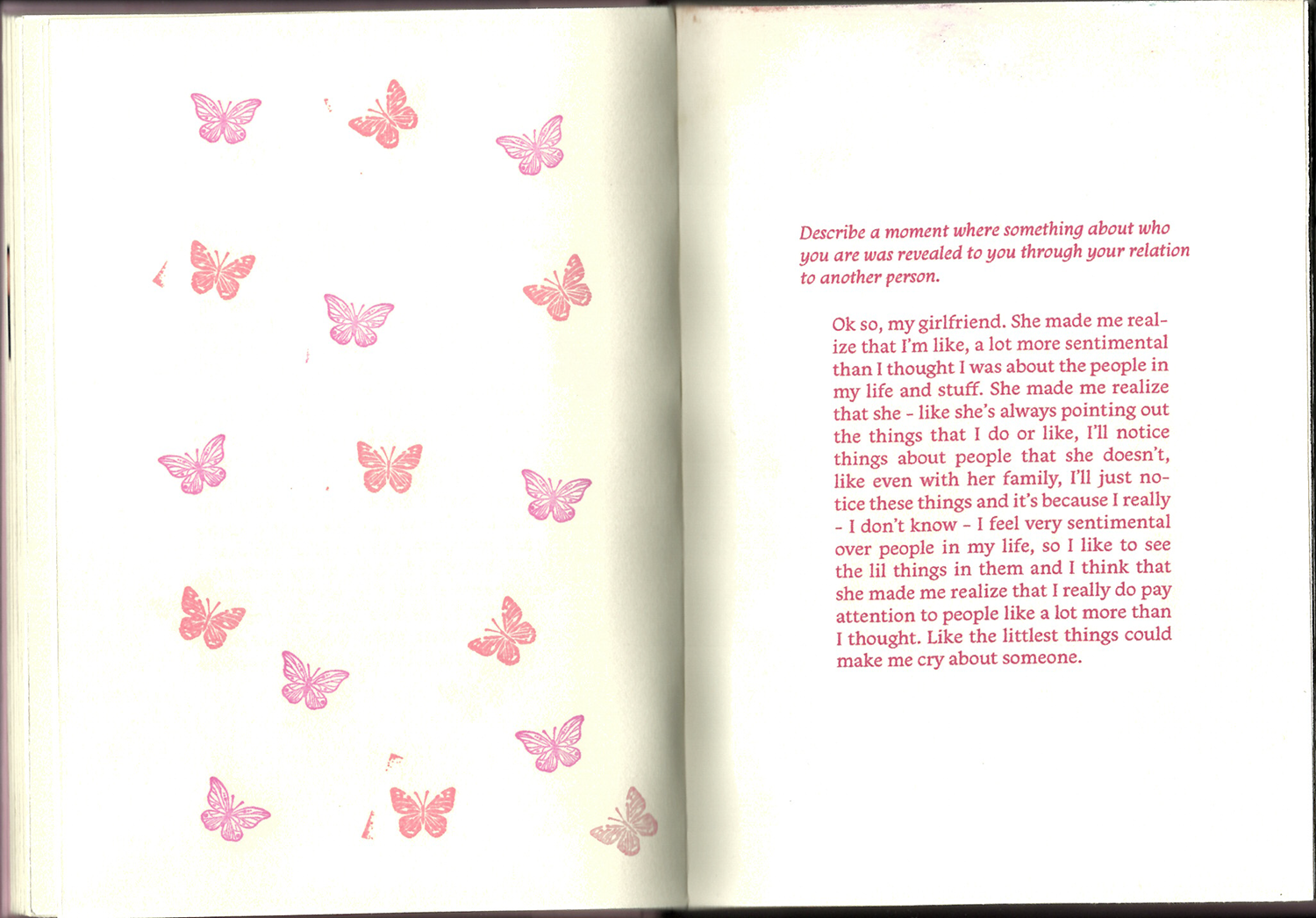 Describe a moment where something about who you are was revealed to you through your relation to another person.

Ok so, my girlfriend. She made me realize that I'm like, a lot more sentimental than I thought I was about the people in my life and stuff. She made me realize that she - like she's always pointing out the things that I do or like, I'll notice things about people that she doesn't, like even with her family, I'll just notice these things and it's because I really - I don't know - I feel very sentimental over people in my life, so I like to see the lil things in them and I think that she made me realize that I really do pay attention to people like a lot more than I thought. Like the littlest things could make me cry about someone.